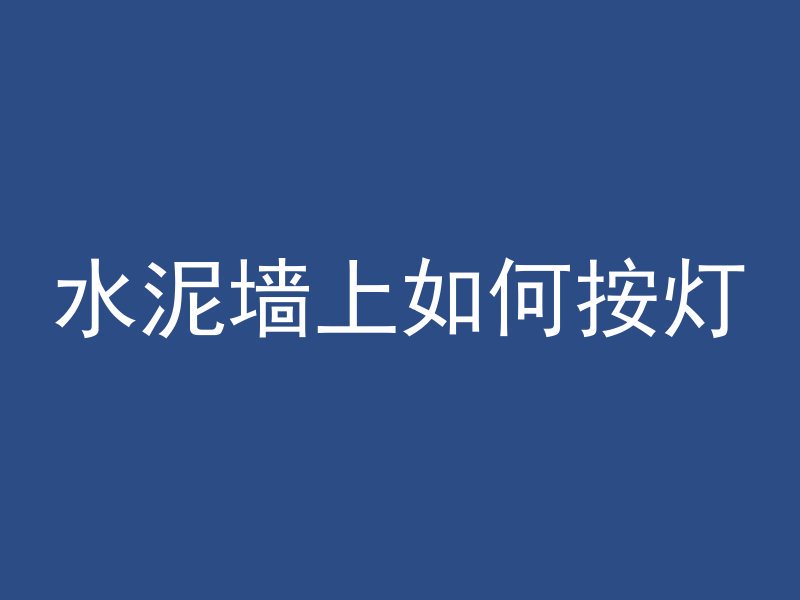 水泥墙上如何按灯